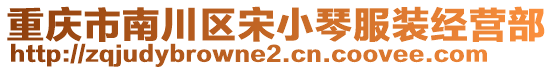 重庆市南川区宋小琴服装经营部
http://zqjudybrowne2.cn.coovee.com